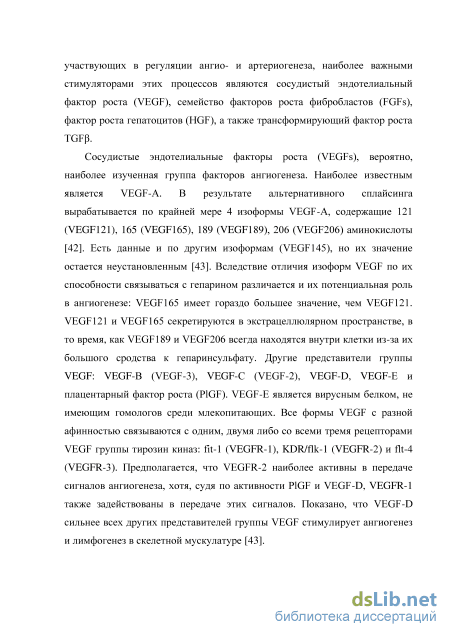 участвующих в регуляции ангио- и артериогенеза, наиболее важными стимуляторами этих процессов являются сосудистый эндотелиальный фактор роста (VEGF), семейство факторов роста фибробластов (FGFs), фактор роста гепатоцитов (HGF), а также трансформирующий фактор роста TGFβ.

Сосудистые эндотелиальные факторы роста (VEGFs), вероятно, наиболее изученная группа факторов ангиогенеза. Наиболее известным является VEGF-A. В результате альтернативного сплайсинга вырабатывается по крайней мере 4 изоформы VEGF-A, содержащие 121 (VEGF121), 165 (VEGF165), 189 (VEGF189), 206 (VEGF206) аминокислоты [42]. Есть данные и по другим изоформам (VEGF145), но их значение остается неустановленным [43]. Вследствие отличия изоформ VEGF по их способности связываться с гепарином различается и их потенциальная роль в ангиогенезе: VEGF165 имеет гораздо большее значение, чем VEGF121. VEGF121 и VEGF165 секретируются в экстрацеллюлярном пространстве, в то время, как VEGF189 и VEGF206 всегда находятся внутри клетки из-за их большого сродства к гепаринсульфату. Другие представители группы VEGF: VEGF-B (VEGF-3), VEGF-C (VEGF-2), VEGF-D, VEGF-E и плацентарный фактор роста (PlGF). VEGF-E является вирусным белком, не имеющим гомологов среди млекопитающих. Все формы VEGF с разной афинностью связываются с одним, двумя либо со всеми тремя рецепторами VEGF группы тирозин киназ: fit-1 (VEGFR-1), KDR/flk-1 (VEGFR-2) и flt-4 (VEGFR-3). Предполагается, что VEGFR-2 наиболее активны в передаче сигналов ангиогенеза, хотя, судя по активности PlGF и VEGF-D, VEGFR-1 также задействованы в передаче этих сигналов. Показано, что VEGF-D сильнее всех других представителей группы VEGF стимулирует ангиогенез и лимфогенез в скелетной мускулатуре [43].

dsLib.net
библиотека диссертаций